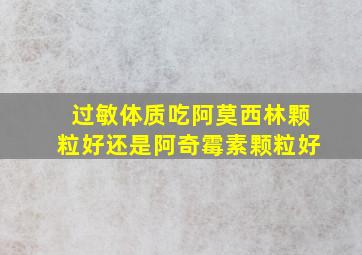 过敏体质吃阿莫西林颗粒好还是阿奇霉素颗粒好